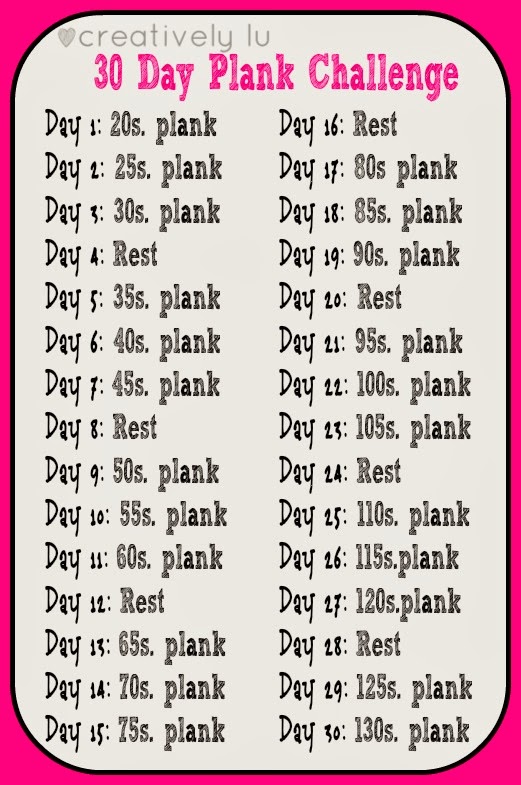 creatively lu

30 Day Plank Challenge

Day 1: 20s. plank
Day 2: 25s. plank
Day 3: 30s. plank
Day 4: Rest
Day 5: 35s. plank
Day 6: 40s. plank
Day 7: 45s. plank
Day 8: Rest
Day 9: 50s. plank
Day 10: 55s. plank
Day 11: 60s. plank
Day 12: Rest
Day 13: 65s. plank
Day 14: 70s. plank
Day 15: 75s. plank

Day 16: Rest
Day 17: 80s plank
Day 18: 85s. plank
Day 19: 90s. plank
Day 20: Rest
Day 21: 95s. plank
Day 22: 100s. plank
Day 23: 105s. plank
Day 24: Rest
Day 25: 110s. plank
Day 26: 115s.plank
Day 27: 120s.plank
Day 28: Rest
Day 29: 125s. plank
Day 30: 130s. plank